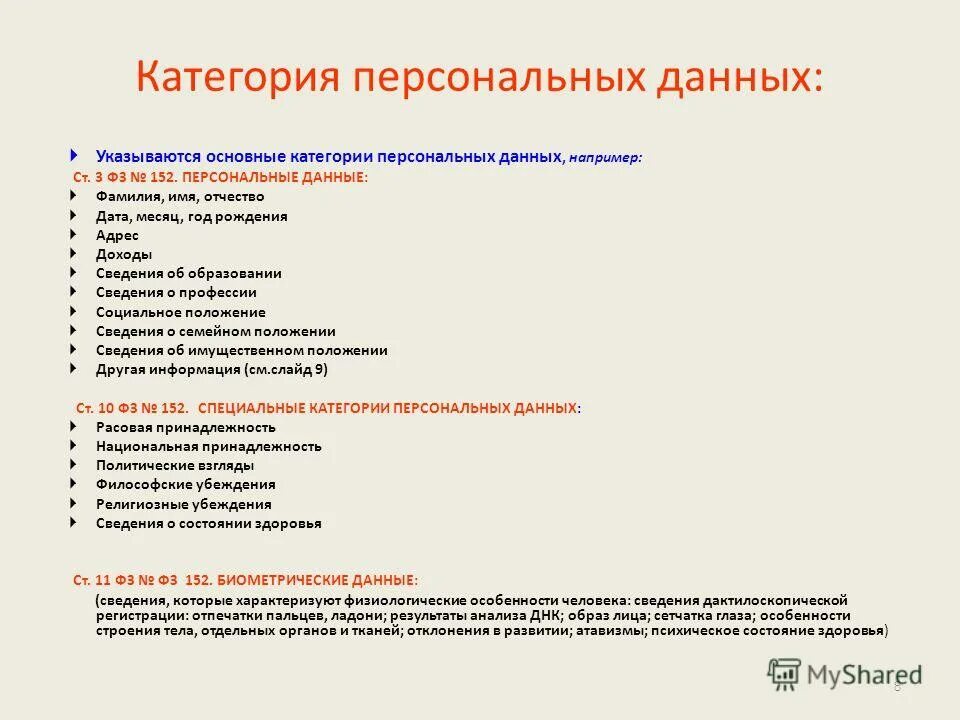 Категория персональных данных:

Указываются основные категории персональных данных, например:

Ст. 3 ФЗ № 152. ПЕРСОНАЛЬНЫЕ ДАННЫЕ:

Фамилия, имя, отчество
Дата, месяц, год рождения
Адрес
Доходы
Сведения об образовании
Сведения о профессии
Социальное положение
Сведения о семейном положении
Сведения об имущественном положении
Другая информация (см.слайд 9)

Ст. 10 ФЗ № 152. СПЕЦИАЛЬНЫЕ КАТЕГОРИИ ПЕРСОНАЛЬНЫХ ДАННЫХ:

Расовая принадлежность
Национальная принадлежность
Политические взгляды
Философские убеждения
Религиозные убеждения
Сведения о состоянии здоровья

Ст. 11 ФЗ № ФЗ 152. БИОМЕТРИЧЕСКИЕ ДАННЫЕ:

(сведения, которые характеризуют физиологические особенности человека: сведения дактилоскопической регистрации: отпечатки пальцев, ладони; результаты анализа ДНК; образ лица; сетчатка глаза; особенности строения тела, отдельных органов и тканей; отклонения в развитии; атавизмы; психическое состояние здоровья)

MyShared

8